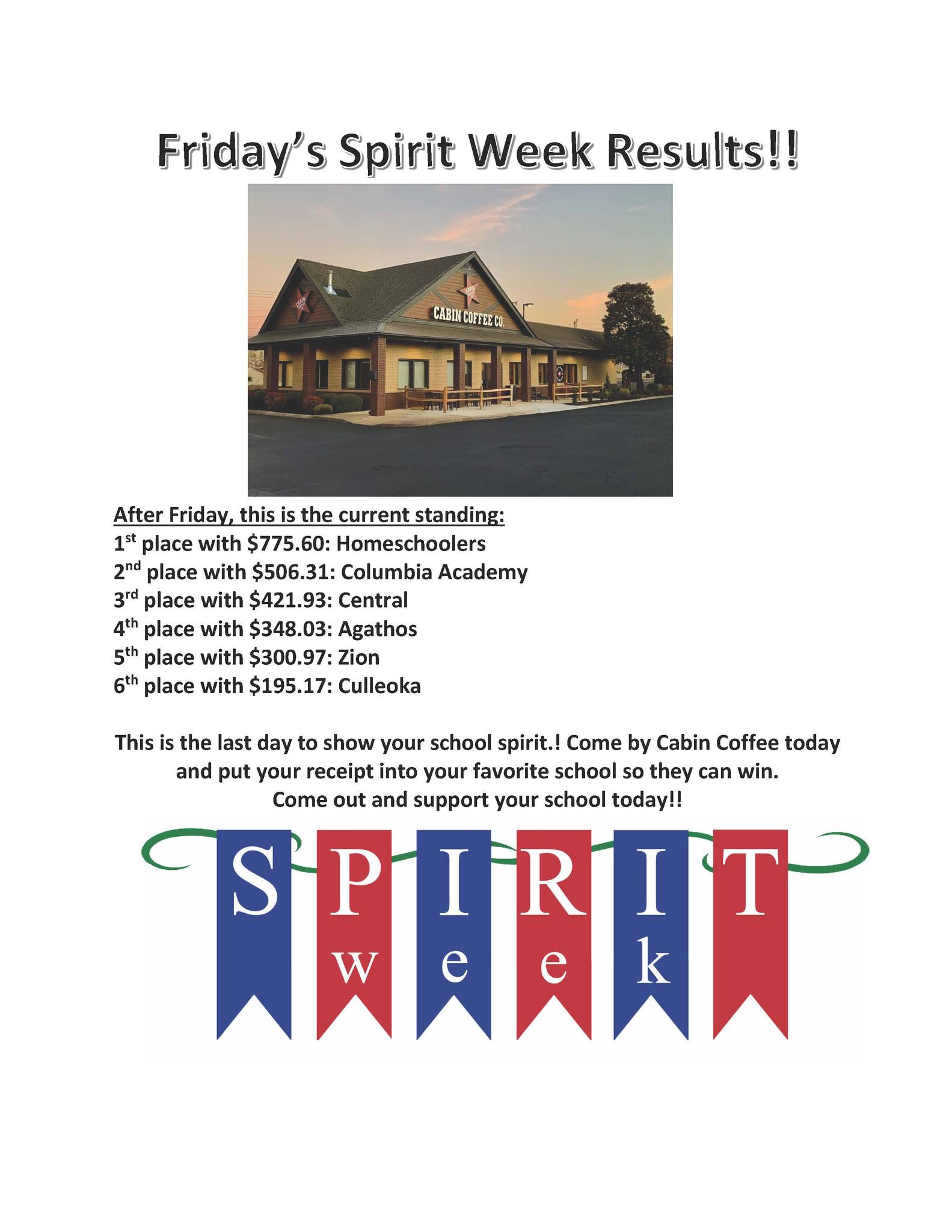 Friday's Spirit Week Results!!

CABIN COFFEE CO.

After Friday, this is the current standing:
1st place with $775.60: Homeschoolers
2nd place with $506.31: Columbia Academy
3rd place with $421.93: Central
4th place with $348.03: Agathos
5th place with $300.97: Zion
6th place with $195.17: Culleoka

This is the last day to show your school spirit.! Come by Cabin Coffee today and put your receipt into your favorite school so they can win.
Come out and support your school today!!

SPIRIT
week